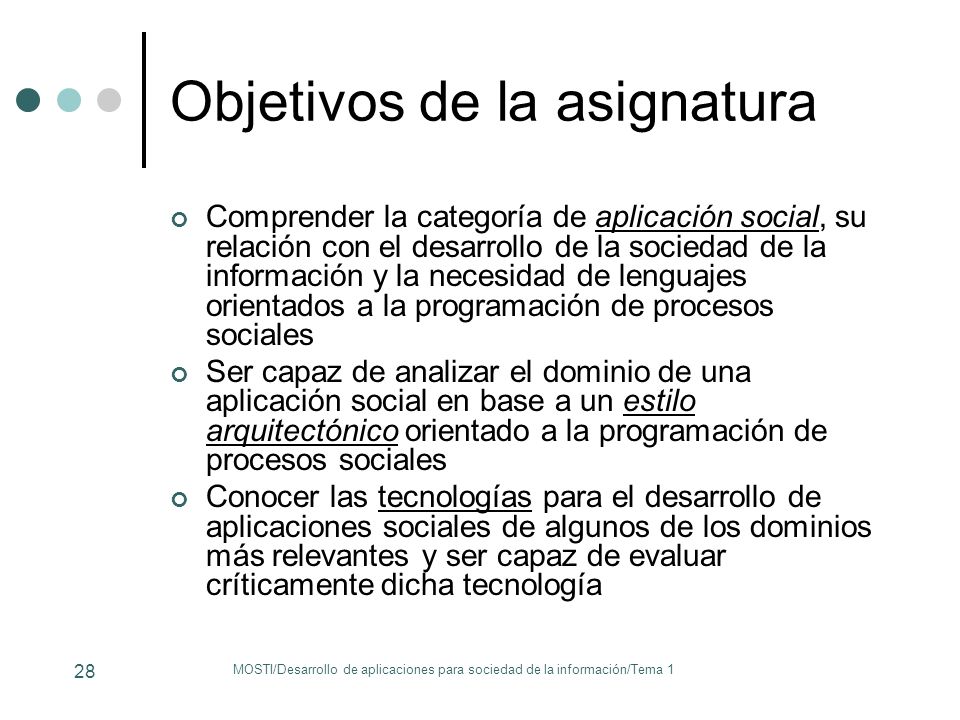 Objetivos de la asignatura

Comprender la categoría de aplicación social, su relación con el desarrollo de la sociedad de la información y la necesidad de lenguajes orientados a la programación de procesos sociales

Ser capaz de analizar el dominio de una aplicación social en base a un estilo arquitectónico orientado a la programación de procesos sociales

Conocer las tecnologías para el desarrollo de aplicaciones sociales de algunos de los dominios más relevantes y ser capaz de evaluar críticamente dicha tecnología

28

MOSTI/Desarrollo de aplicaciones para sociedad de la información/Tema 1